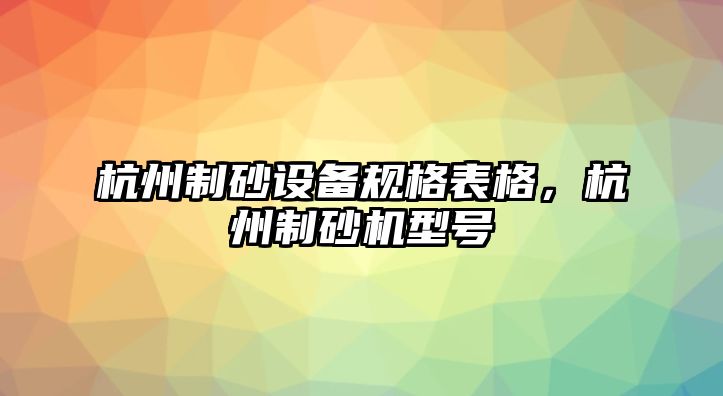 杭州制砂设备规格表格，杭州制砂机型号